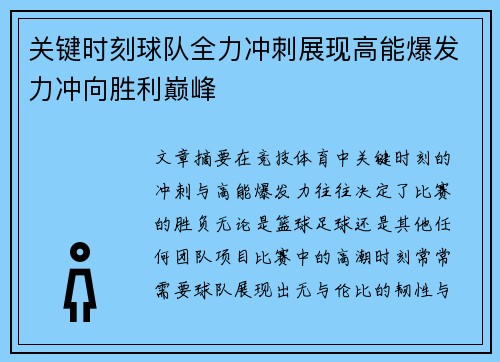 关键时刻球队全力冲刺展现高能爆发力冲向胜利巅峰

文章摘要在竞技体育中关键时刻的冲刺与高能爆发力往往决定了比赛的胜负无论是篮球足球还是其他任何团队项目比赛中的高潮时刻常常需要球队展现出无与伦比的韧性与